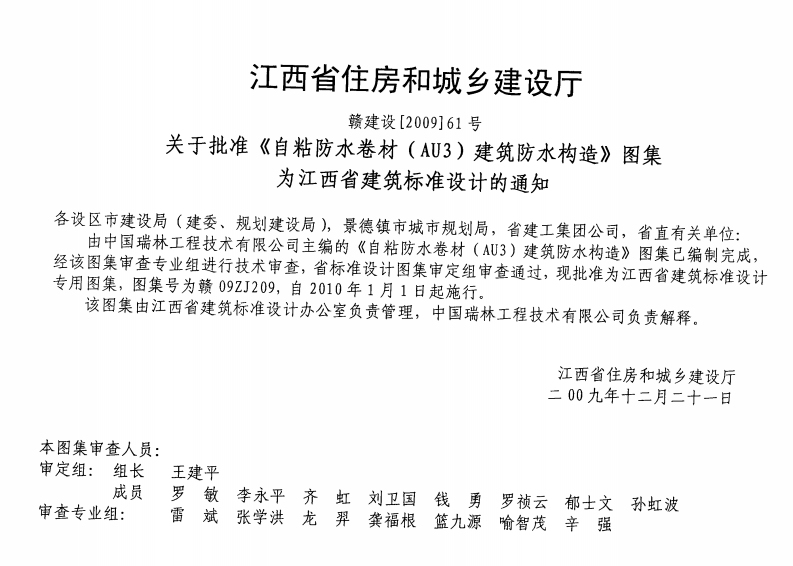 江西省住房和城乡建设厅

赣建设[2009]61号

关于批准《自粘防水卷材（AU3）建筑防水构造》图集为江西省建筑标准设计的通知

各设区市建设局（建委、规划建设局），景德镇市城市规划局，省建工集团公司，省直有关单位：

由中国瑞林工程技术有限公司主编的《自粘防水卷材（AU3）建筑防水构造》图集已编制完成，经该图集审查专业组进行技术审查，省标准设计图集审定组审查通过，现批准为江西省建筑标准设计专用图集，图集号为赣09ZJ209，自2010年1月1日起施行。

该图集由江西省建筑标准设计办公室负责管理，中国瑞林工程技术有限公司负责解释。

江西省住房和城乡建设厅
二00九年十二月二十一日

本图集审查人员：
审定组：　组长　王建平
　　　　　成员　罗　敏　李永平　齐　虹　刘卫国　钱　勇　罗祯云　郁士文　孙虹波
审查专业组：　雷　斌　张学洪　龙　羿　龚福根　篮九源　喻智茂　辛　强